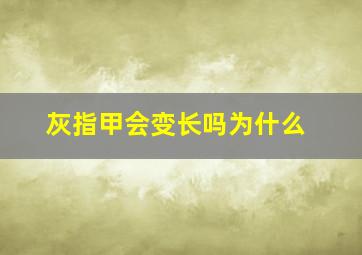 灰指甲会变长吗为什么